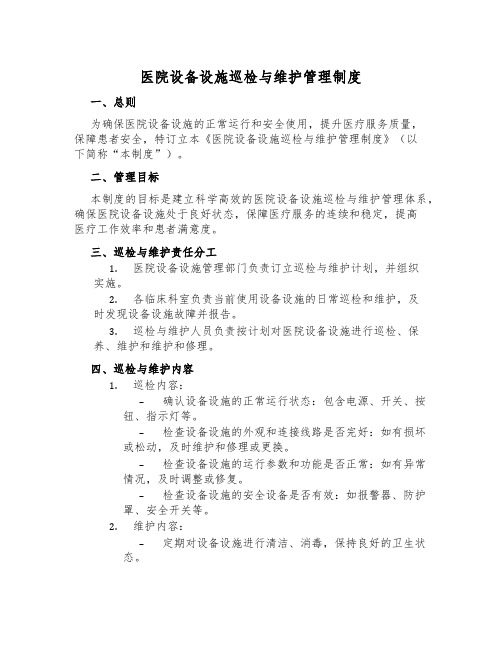 医院设备设施巡检与维护管理制度

一、总则

为确保医院设备设施的正常运行和安全使用，提升医疗服务质量，保障患者安全，特订立本《医院设备设施巡检与维护管理制度》（以下简称“本制度”）。

二、管理目标

本制度的目标是建立科学高效的医院设备设施巡检与维护管理体系，确保医院设备设施处于良好状态，保障医疗服务的连续和稳定，提高医疗工作效率和患者满意度。

三、巡检与维护责任分工

1. 医院设备设施管理部门负责订立巡检与维护计划，并组织实施。

2. 各临床科室负责当前使用设备设施的日常巡检和维护，及时发现设备设施故障并报告。

3. 巡检与维护人员负责按计划对医院设备设施进行巡检、保养、维护和维护和修理。

四、巡检与维护内容

1. 巡检内容：

- 确认设备设施的正常运行状态：包含电源、开关、按钮、指示灯等。

- 检查设备设施的外观和连接线路是否完好：如有损坏或松动，及时维护和修理或更换。

- 检查设备设施的运行参数和功能是否正常：如有异常情况，及时调整或修复。

- 检查设备设施的安全设备是否有效：如报警器、防护罩、安全开关等。

2. 维护内容：

- 定期对设备设施进行清洁、消毒，保持良好的卫生状态。